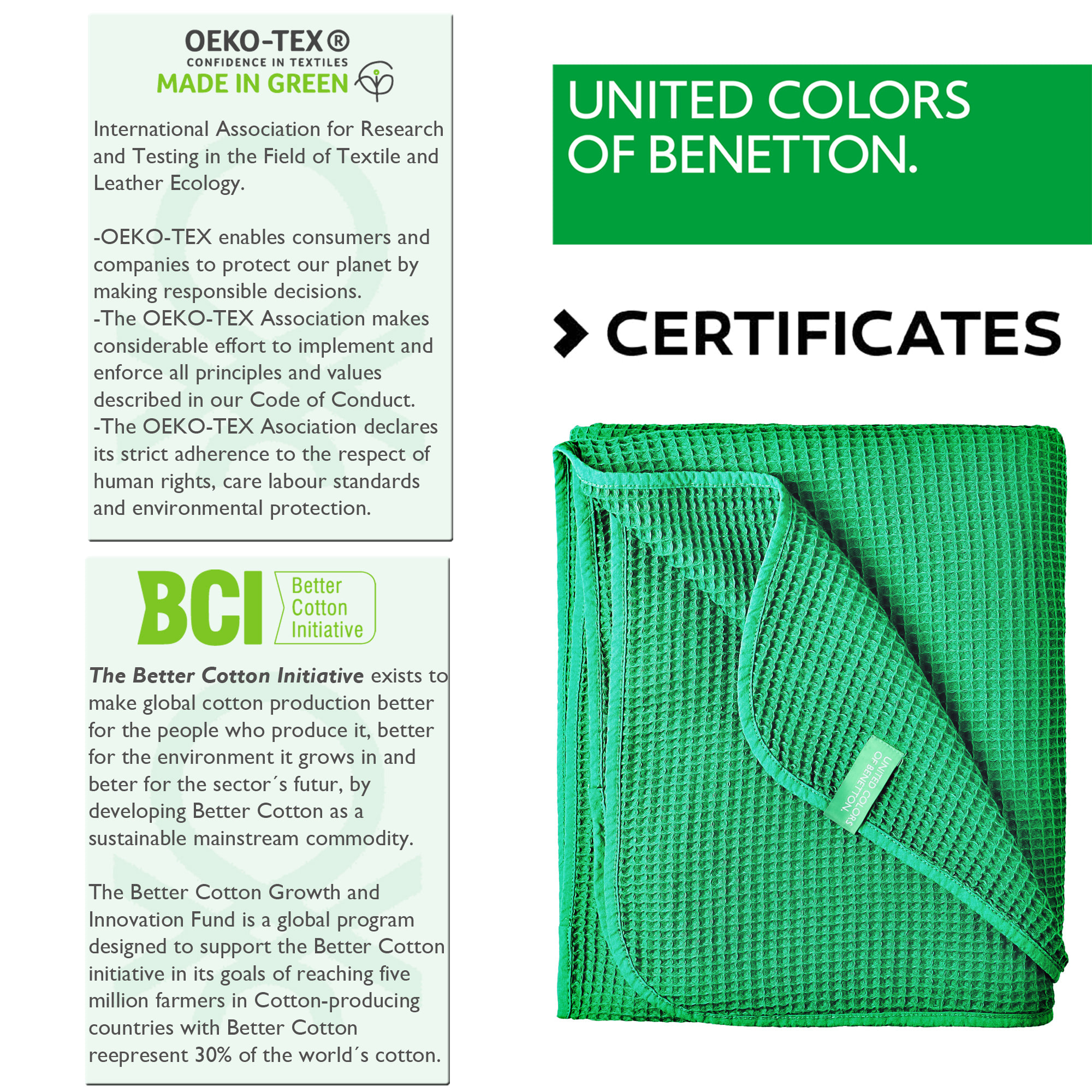 OEKO-TEX®
CONFIDENCE IN TEXTILES
MADE IN GREEN

International Association for Research and Testing in the Field of Textile and Leather Ecology.

-OEKO-TEX enables consumers and companies to protect our planet by making responsible decisions.
-The OEKO-TEX Association makes considerable effort to implement and enforce all principles and values described in our Code of Conduct.
-The OEKO-TEX Asociation declares its strict adherence to the respect of human rights, care labour standards and environmental protection.

BCI Better Cotton Initiative

The Better Cotton Initiative exists to make global cotton production better for the people who produce it, better for the environment it grows in and beter for the sector´s futur, by developing Better Cotton as a sustainable mainstream commodity.

The Better Cotton Growth and Innovation Fund is a global program designed to support the Better Cotton initiative in its goals of reaching five million farmers in Cotton-producing countries with Better Cotton reepresent 30% of the world´s cotton.

UNITED COLORS OF BENETTON.

CERTIFICATES

UNITED COLORS OF BENETTON.